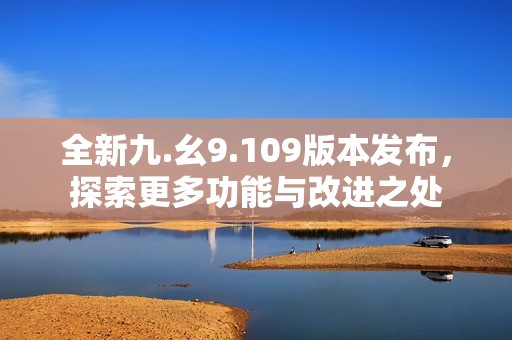 全新九.幺9.109版本发布，探索更多功能与改进之处